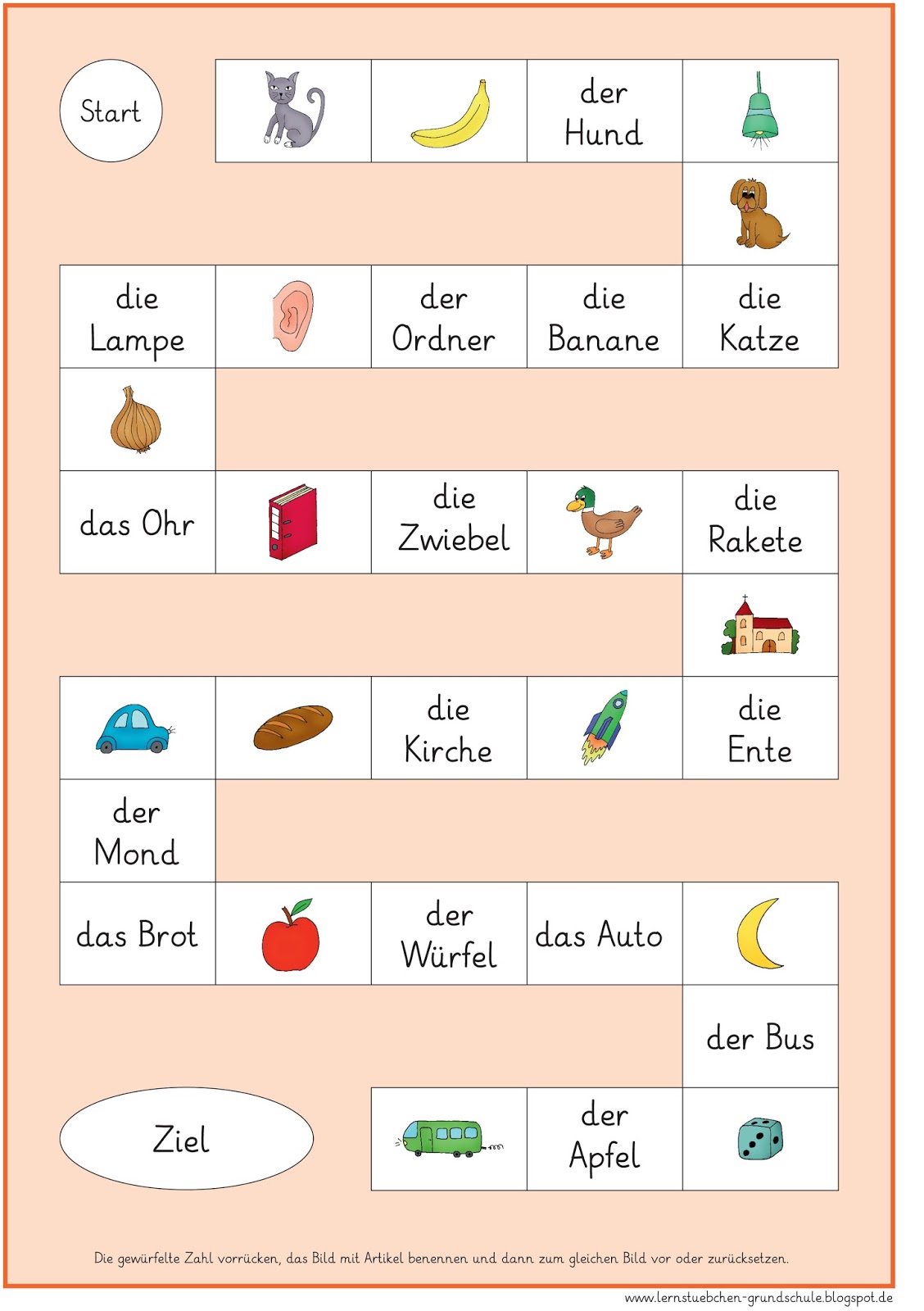 Start

der Hund

die Lampe

der Ordner

die Banane

die Katze

das Ohr

die Zwiebel

die Rakete

die Kirche

die Ente

der Mond

das Brot

der Würfel

das Auto

der Bus

Ziel

der Apfel

Die gewürfelte Zahl vorrücken, das Bild mit Artikel benennen und dann zum gleichen Bild vor oder zurücksetzen.

www.lernstuebchen-grundschule.blogspot.de